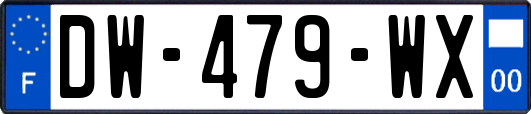 F
DW-479-WX
00